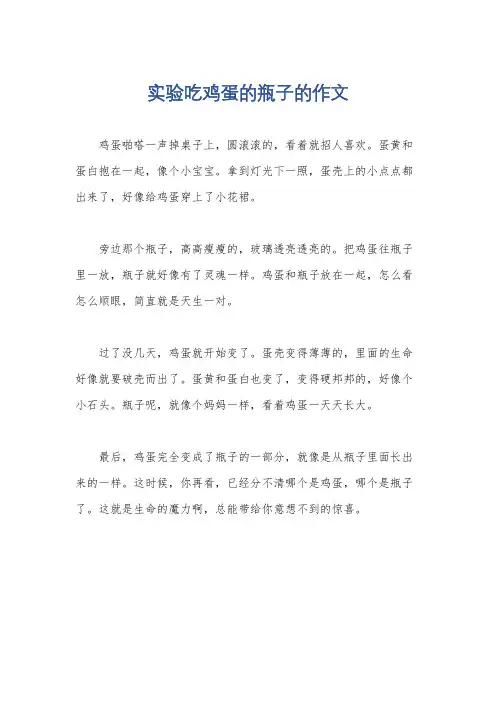 实验吃鸡蛋的瓶子的作文

鸡蛋啪嗒一声掉桌子上，圆滚滚的，看着就招人喜欢。蛋黄和蛋白抱在一起，像个小宝宝。拿到灯光下一照，蛋壳上的小点点都出来了，好像给鸡蛋穿上了小花裙。

旁边那个瓶子，高高瘦瘦的，玻璃透亮透亮的。把鸡蛋往瓶子里一放，瓶子就好像有了灵魂一样。鸡蛋和瓶子放在一起，怎么看怎么顺眼，简直就是天生一对。

过了没几天，鸡蛋就开始变了。蛋壳变得薄薄的，里面的生命好像就要破壳而出了。蛋黄和蛋白也变了，变得硬邦邦的，好像个小石头。瓶子呢，就像个妈妈一样，看着鸡蛋一天天长大。

最后，鸡蛋完全变成了瓶子的一部分，就像是从瓶子里面长出来的一样。这时候，你再看，已经分不清哪个是鸡蛋，哪个是瓶子了。这就是生命的魔力啊，总能带给你意想不到的惊喜。